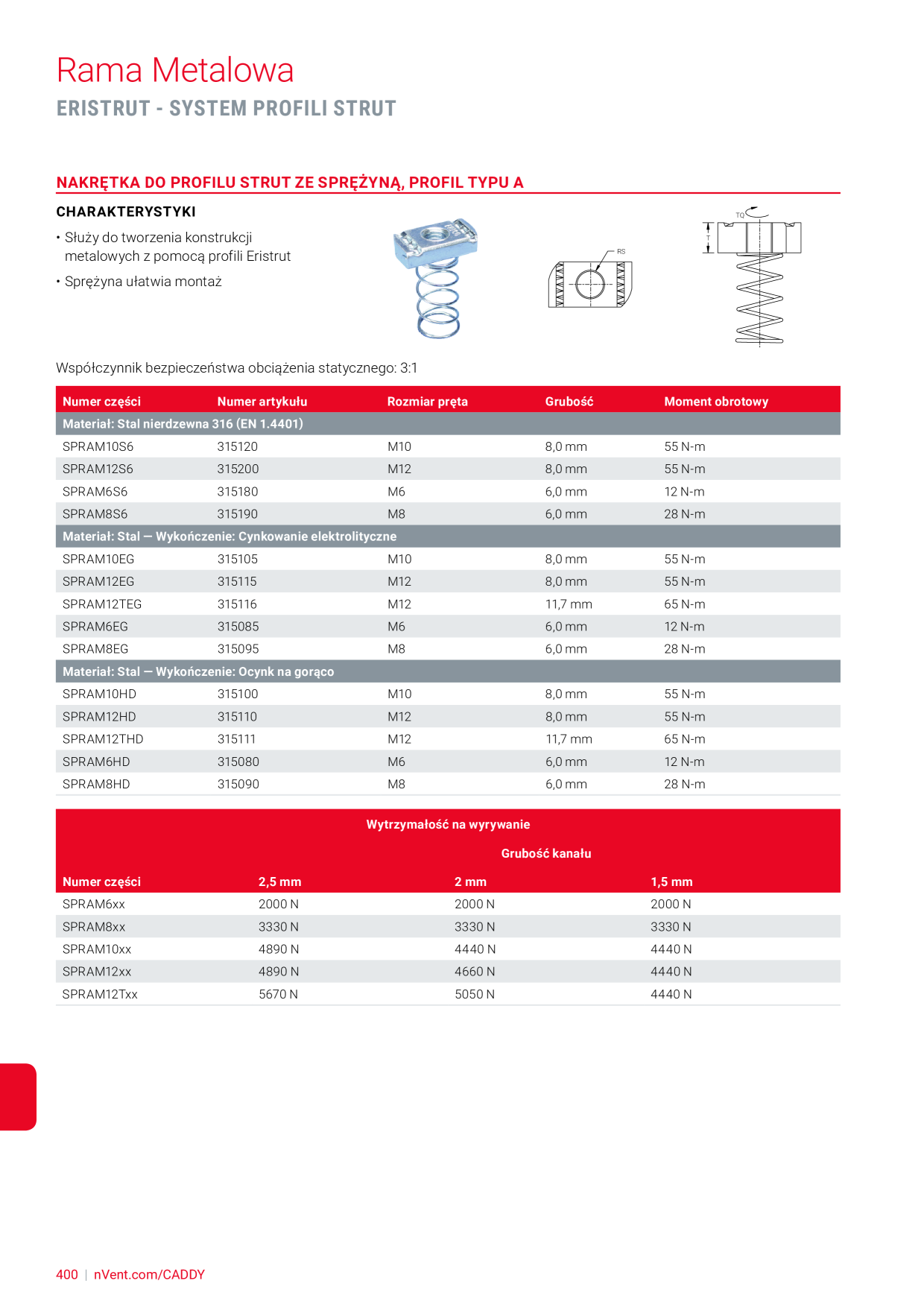 Rama Metalowa
ERISTRUT - SYSTEM PROFILI STRUT

NAKRĘTKA DO PROFILU STRUT ZE SPRĘŻYNĄ, PROFIL TYPU A

CHARAKTERYSTYKI

• Służy do tworzenia konstrukcji metalowych z pomocą profili Eristrut
• Sprężyna ułatwia montaż

RS
TQ
T

Współczynnik bezpieczeństwa obciążenia statycznego: 3:1

| Numer części | Numer artykułu | Rozmiar pręta | Grubość | Moment obrotowy |
|---|---|---|---|---|
| Materiał: Stal nierdzewna 316 (EN 1.4401) | | | | |
| SPRAM10S6 | 315120 | M10 | 8,0 mm | 55 N-m |
| SPRAM12S6 | 315200 | M12 | 8,0 mm | 55 N-m |
| SPRAM6S6 | 315180 | M6 | 6,0 mm | 12 N-m |
| SPRAM8S6 | 315190 | M8 | 6,0 mm | 28 N-m |
| Materiał: Stal — Wykończenie: Cynkowanie elektrolityczne | | | | |
| SPRAM10EG | 315105 | M10 | 8,0 mm | 55 N-m |
| SPRAM12EG | 315115 | M12 | 8,0 mm | 55 N-m |
| SPRAM12TEG | 315116 | M12 | 11,7 mm | 65 N-m |
| SPRAM6EG | 315085 | M6 | 6,0 mm | 12 N-m |
| SPRAM8EG | 315095 | M8 | 6,0 mm | 28 N-m |
| Materiał: Stal — Wykończenie: Ocynk na gorąco | | | | |
| SPRAM10HD | 315100 | M10 | 8,0 mm | 55 N-m |
| SPRAM12HD | 315110 | M12 | 8,0 mm | 55 N-m |
| SPRAM12THD | 315111 | M12 | 11,7 mm | 65 N-m |
| SPRAM6HD | 315080 | M6 | 6,0 mm | 12 N-m |
| SPRAM8HD | 315090 | M8 | 6,0 mm | 28 N-m |

Wytrzymałość na wyrywanie
Grubość kanału

| Numer części | 2,5 mm | 2 mm | 1,5 mm |
|---|---|---|---|
| SPRAM6xx | 2000 N | 2000 N | 2000 N |
| SPRAM8xx | 3330 N | 3330 N | 3330 N |
| SPRAM10xx | 4890 N | 4440 N | 4440 N |
| SPRAM12xx | 4890 N | 4660 N | 4440 N |
| SPRAM12Txx | 5670 N | 5050 N | 4440 N |

400 | nVent.com/CADDY